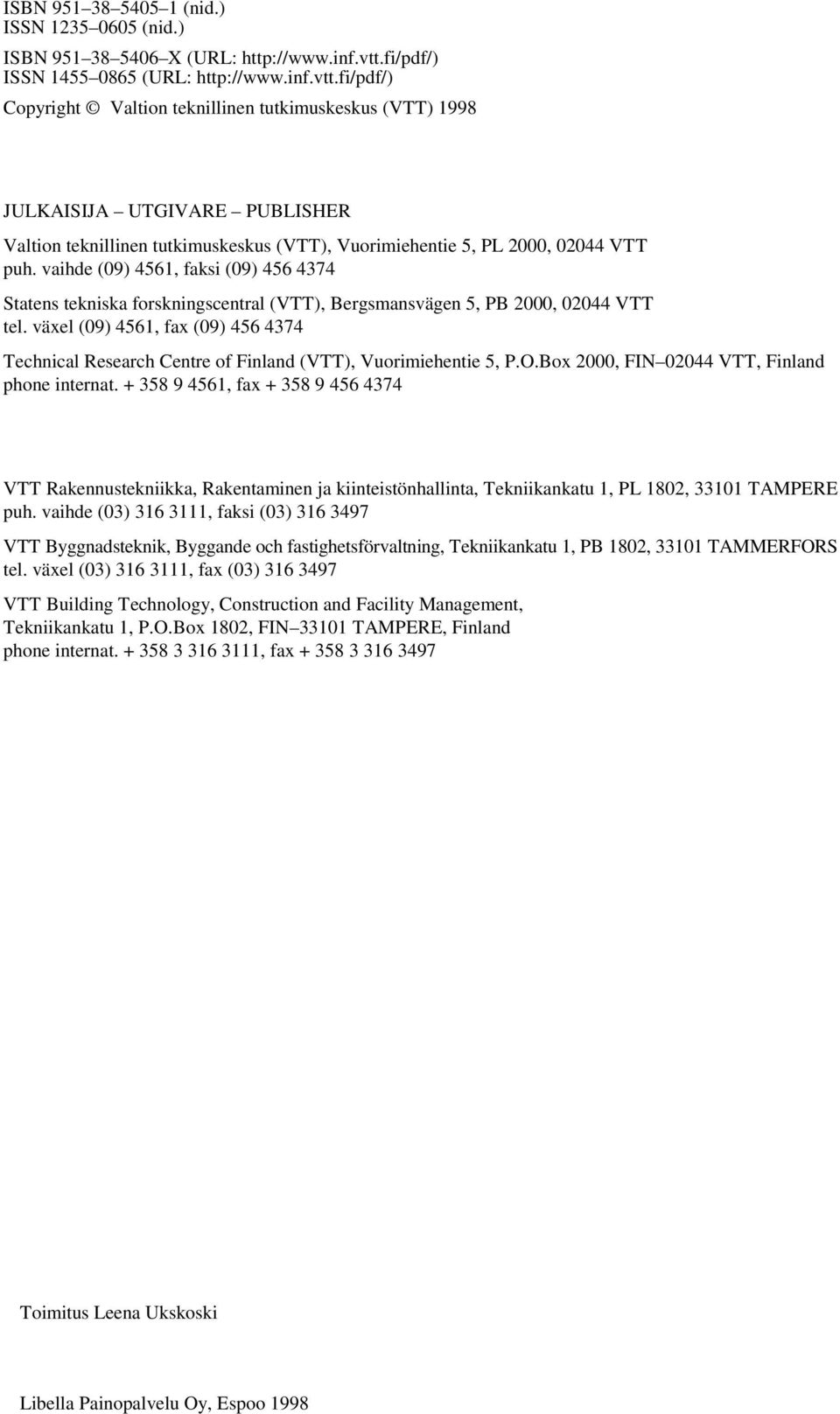 ISBN 951–38–5405–1 (nid.)
ISSN 1235–0605 (nid.)

ISBN 951–38–5406–X (URL: http://www.inf.vtt.fi/pdf/)
ISSN 1455–0865 (URL: http://www.inf.vtt.fi/pdf/)

Copyright © Valtion teknillinen tutkimuskeskus (VTT) 1998

JULKAISIJA – UTGIVARE – PUBLISHER

Valtion teknillinen tutkimuskeskus (VTT), Vuorimiehentie 5, PL 2000, 02044 VTT
puh. vaihde (09) 4561, faksi (09) 456 4374

Statens tekniska forskningscentral (VTT), Bergsmansvägen 5, PB 2000, 02044 VTT
tel. växel (09) 4561, fax (09) 456 4374

Technical Research Centre of Finland (VTT), Vuorimiehentie 5, P.O.Box 2000, FIN–02044 VTT, Finland
phone internat. + 358 9 4561, fax + 358 9 456 4374

VTT Rakennustekniikka, Rakentaminen ja kiinteistönhallinta, Tekniikankatu 1, PL 1802, 33101 TAMPERE
puh. vaihde (03) 316 3111, faksi (03) 316 3497

VTT Byggnadsteknik, Byggande och fastighetsförvaltning, Tekniikankatu 1, PB 1802, 33101 TAMMERFORS
tel. växel (03) 316 3111, fax (03) 316 3497

VTT Building Technology, Construction and Facility Management,
Tekniikankatu 1, P.O.Box 1802, FIN–33101 TAMPERE, Finland
phone internat. + 358 3 316 3111, fax + 358 3 316 3497

Toimitus Leena Ukskoski

Libella Painopalvelu Oy, Espoo 1998